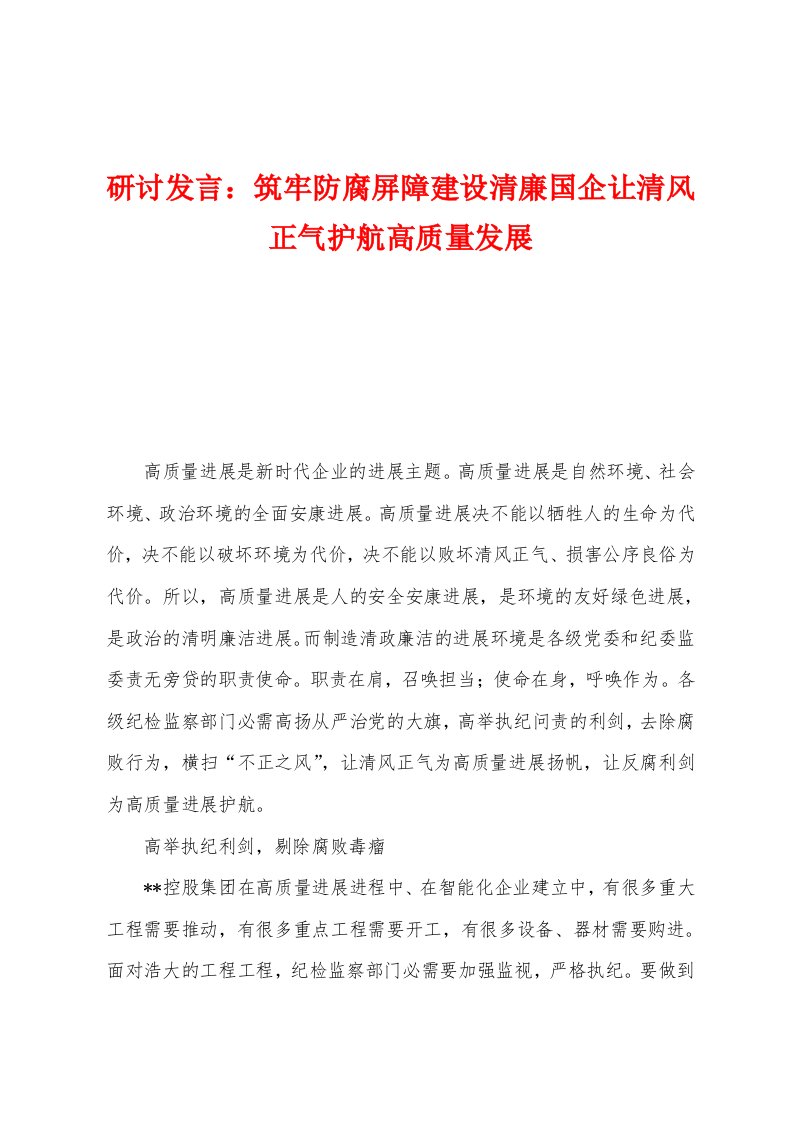 研讨发言：筑牢防腐屏障建设清廉国企让清风正气护航高质量发展

高质量进展是新时代企业的进展主题。高质量进展是自然环境、社会环境、政治环境的全面安康进展。高质量进展决不能以牺牲人的生命为代价，决不能以破坏环境为代价，决不能以败坏清风正气、损害公序良俗为代价。所以，高质量进展是人的安全安康进展，是环境的友好绿色进展，是政治的清明廉洁进展。而制造清政廉洁的进展环境是各级党委和纪委监委责无旁贷的职责使命。职责在肩，召唤担当；使命在身，呼唤作为。各级纪检监察部门必需高扬从严治党的大旗，高举执纪问责的利剑，去除腐败行为，横扫“不正之风”，让清风正气为高质量进展扬帆，让反腐利剑为高质量进展护航。

高举执纪利剑，剔除腐败毒瘤

**控股集团在高质量进展进程中、在智能化企业建立中，有很多重大工程需要推动，有很多重点工程需要开工，有很多设备、器材需要购进。面对浩大的工程工程，纪检监察部门必需要加强监视，严格执纪。要做到